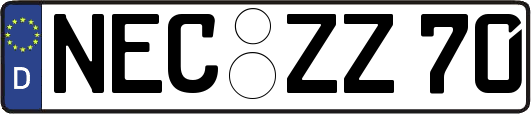 D NEC ZZ 70